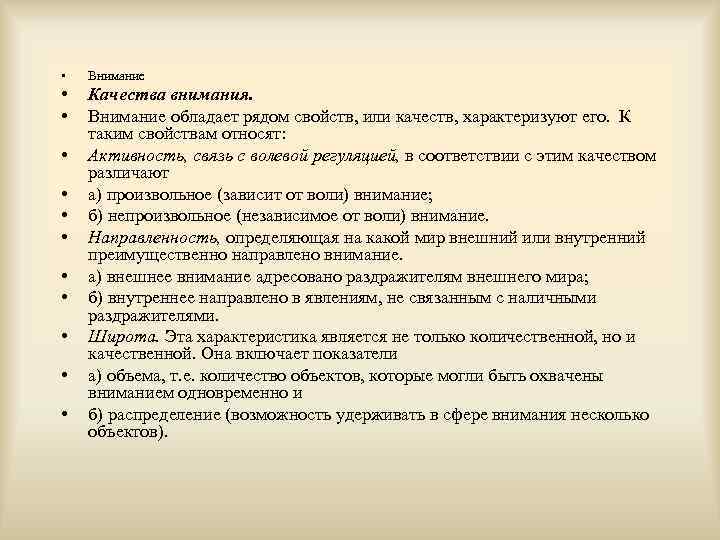 • Внимание
• Качества внимания.
• Внимание обладает рядом свойств, или качеств, характеризуют его. К таким свойствам относят:
• Активность, связь с волевой регуляцией, в соответствии с этим качеством различают
• а) произвольное (зависит от воли) внимание;
• б) непроизвольное (независимое от воли) внимание.
• Направленность, определяющая на какой мир внешний или внутренний преимущественно направлено внимание.
• а) внешнее внимание адресовано раздражителям внешнего мира;
• б) внутреннее направлено в явлениям, не связанным с наличными раздражителями.
• Широта. Эта характеристика является не только количественной, но и качественной. Она включает показатели
• а) объема, т.е. количество объектов, которые могли быть охвачены вниманием одновременно и
• б) распределение (возможность удерживать в сфере внимания несколько объектов).